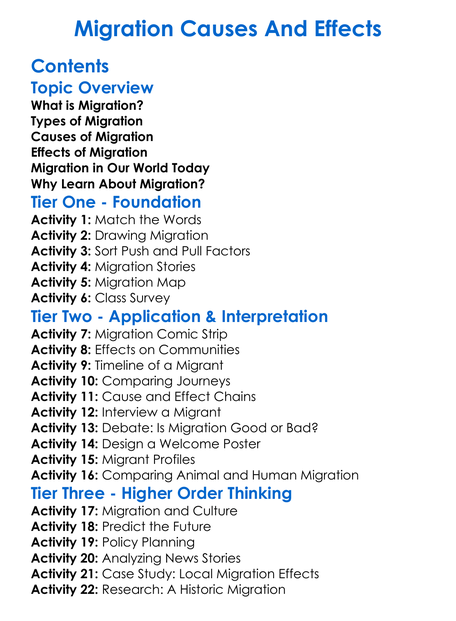 Migration Causes And Effects

Contents

Topic Overview

What is Migration?
Types of Migration
Causes of Migration
Effects of Migration
Migration in Our World Today
Why Learn About Migration?

Tier One - Foundation

Activity 1: Match the Words
Activity 2: Drawing Migration
Activity 3: Sort Push and Pull Factors
Activity 4: Migration Stories
Activity 5: Migration Map
Activity 6: Class Survey

Tier Two - Application & Interpretation

Activity 7: Migration Comic Strip
Activity 8: Effects on Communities
Activity 9: Timeline of a Migrant
Activity 10: Comparing Journeys
Activity 11: Cause and Effect Chains
Activity 12: Interview a Migrant
Activity 13: Debate: Is Migration Good or Bad?
Activity 14: Design a Welcome Poster
Activity 15: Migrant Profiles
Activity 16: Comparing Animal and Human Migration

Tier Three - Higher Order Thinking

Activity 17: Migration and Culture
Activity 18: Predict the Future
Activity 19: Policy Planning
Activity 20: Analyzing News Stories
Activity 21: Case Study: Local Migration Effects
Activity 22: Research: A Historic Migration